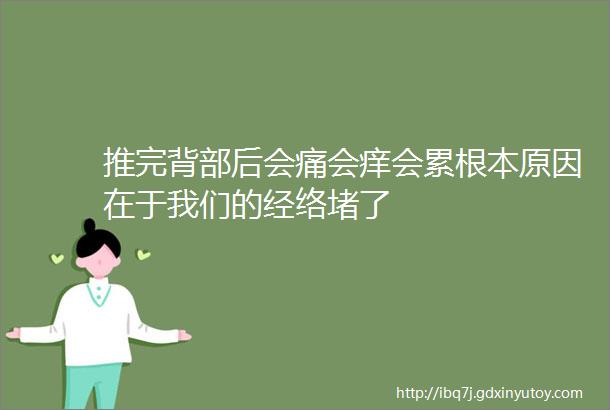 推完背部后会痛会痒会累根本原因在于我们的经络堵了

http://ibq7j.gdxinyutoy.com